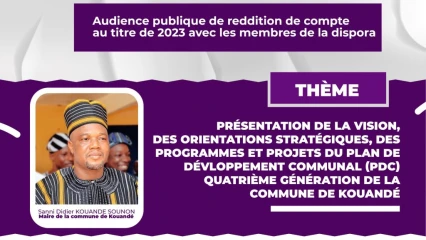 Audience publique de reddition de compte au titre de 2023 avec les membres de la dispora

THÈME

PRÉSENTATION DE LA VISION, DES ORIENTATIONS STRATÉGIQUES, DES PROGRAMMES ET PROJETS DU PLAN DE DÉVLOPPEMENT COMMUNAL (PDC) QUATRIÈME GÉNÉRATION DE LA COMMUNE DE KOUANDÉ

Sanni Didier KOUANDE SOUNON
Maire de la commune de Kouandé